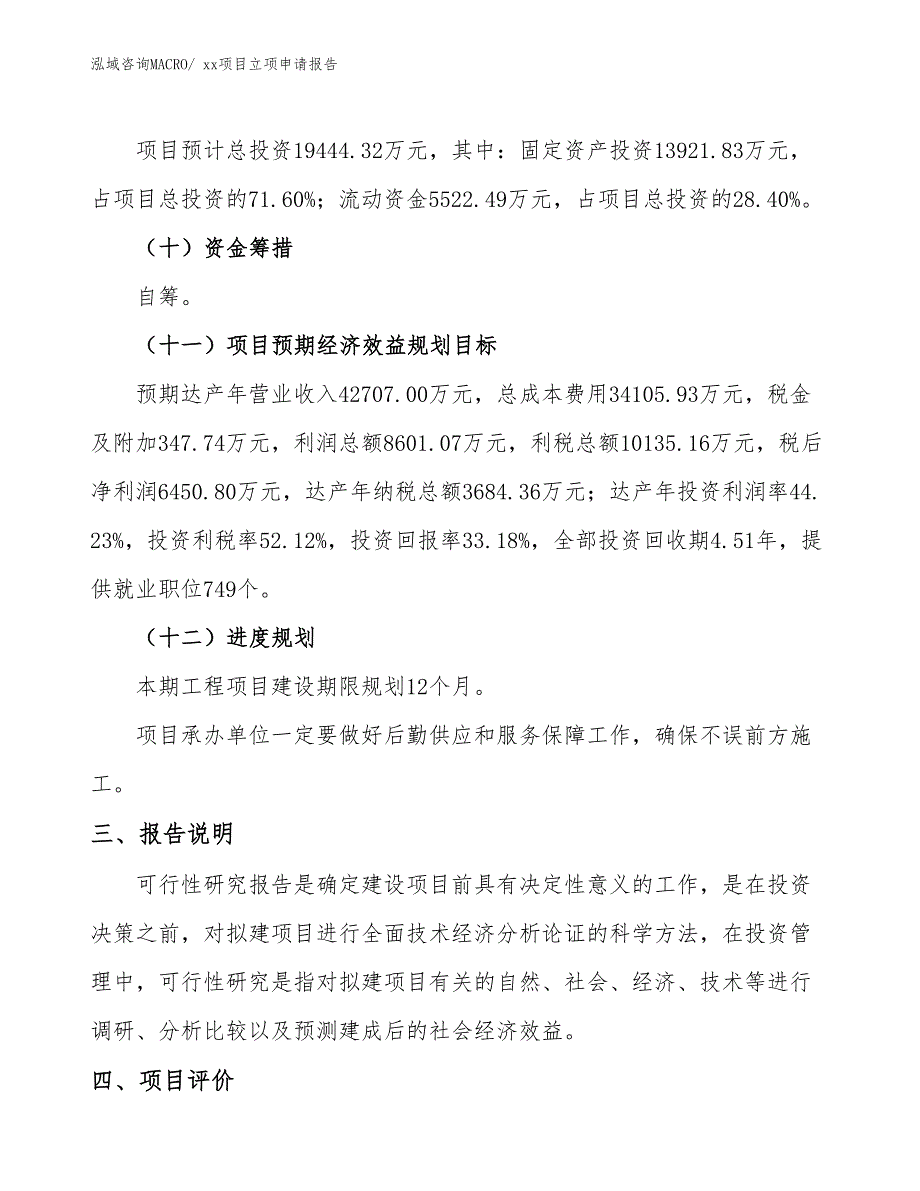 泓域咨询MACRO/ xx项目立项申请报告

项目预计总投资19444.32万元，其中：固定资产投资13921.83万元，占项目总投资的71.60%；流动资金5522.49万元，占项目总投资的28.40%。

（十）资金筹措

自筹。

（十一）项目预期经济效益规划目标

预期达产年营业收入42707.00万元，总成本费用34105.93万元，税金及附加347.74万元，利润总额8601.07万元，利税总额10135.16万元，税后净利润6450.80万元，达产年纳税总额3684.36万元；达产年投资利润率44.23%，投资利税率52.12%，投资回报率33.18%，全部投资回收期4.51年，提供就业职位749个。

（十二）进度规划

本期工程项目建设期限规划12个月。

项目承办单位一定要做好后勤供应和服务保障工作，确保不误前方施工。

三、报告说明

可行性研究报告是确定建设项目前具有决定性意义的工作，是在投资决策之前，对拟建项目进行全面技术经济分析论证的科学方法，在投资管理中，可行性研究是指对拟建项目有关的自然、社会、经济、技术等进行调研、分析比较以及预测建成后的社会经济效益。

四、项目评价